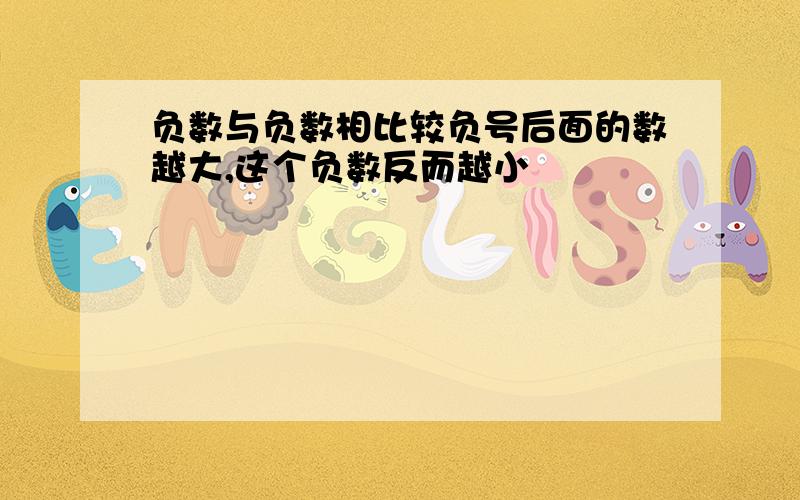 负数与负数相比较负号后面的数越大,这个负数反而越小

ENGLISH